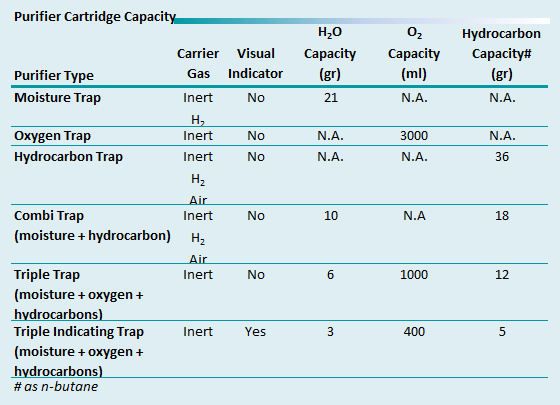 Purifier Cartridge Capacity

| Purifier Type | Carrier Gas | Visual Indicator | $H_2O$ Capacity (gr) | $O_2$ Capacity (ml) | Hydrocarbon Capacity# (gr) |
|---|---|---|---|---|---|
| Moisture Trap | Inert $H_2$ | No | 21 | N.A. | N.A. |
| Oxygen Trap | Inert | No | N.A. | 3000 | N.A. |
| Hydrocarbon Trap | Inert $H_2$ Air | No | N.A. | N.A. | 36 |
| Combi Trap (moisture + hydrocarbon) | Inert $H_2$ Air | No | 10 | N.A | 18 |
| Triple Trap (moisture + oxygen + hydrocarbons) | Inert | No | 6 | 1000 | 12 |
| Triple Indicating Trap (moisture + oxygen + hydrocarbons) | Inert | Yes | 3 | 400 | 5 |

# as n-butane